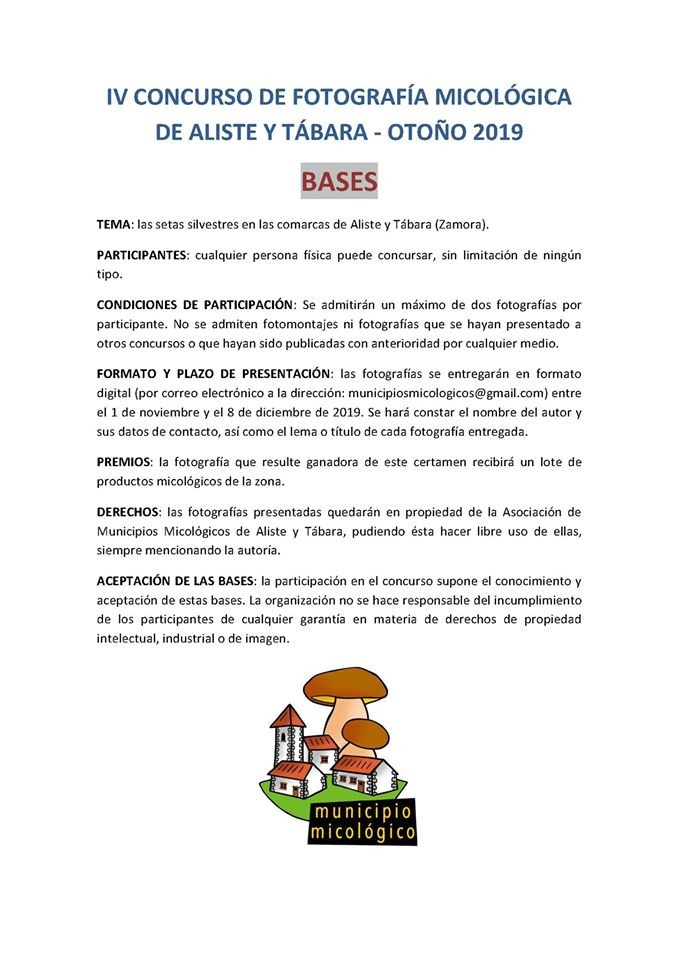 IV CONCURSO DE FOTOGRAFÍA MICOLÓGICA DE ALISTE Y TÁBARA - OTOÑO 2019

BASES

TEMA: las setas silvestres en las comarcas de Aliste y Tábara (Zamora).

PARTICIPANTES: cualquier persona física puede concursar, sin limitación de ningún tipo.

CONDICIONES DE PARTICIPACIÓN: Se admitirán un máximo de dos fotografías por participante. No se admiten fotomontajes ni fotografías que se hayan presentado a otros concursos o que hayan sido publicadas con anterioridad por cualquier medio.

FORMATO Y PLAZO DE PRESENTACIÓN: las fotografías se entregarán en formato digital (por correo electrónico a la dirección: municipiosmicologicos@gmail.com) entre el 1 de noviembre y el 8 de diciembre de 2019. Se hará constar el nombre del autor y sus datos de contacto, así como el lema o título de cada fotografía entregada.

PREMIOS: la fotografía que resulte ganadora de este certamen recibirá un lote de productos micológicos de la zona.

DERECHOS: las fotografías presentadas quedarán en propiedad de la Asociación de Municipios Micológicos de Aliste y Tábara, pudiendo ésta hacer libre uso de ellas, siempre mencionando la autoría.

ACEPTACIÓN DE LAS BASES: la participación en el concurso supone el conocimiento y aceptación de estas bases. La organización no se hace responsable del incumplimiento de los participantes de cualquier garantía en materia de derechos de propiedad intelectual, industrial o de imagen.

municipio micológico